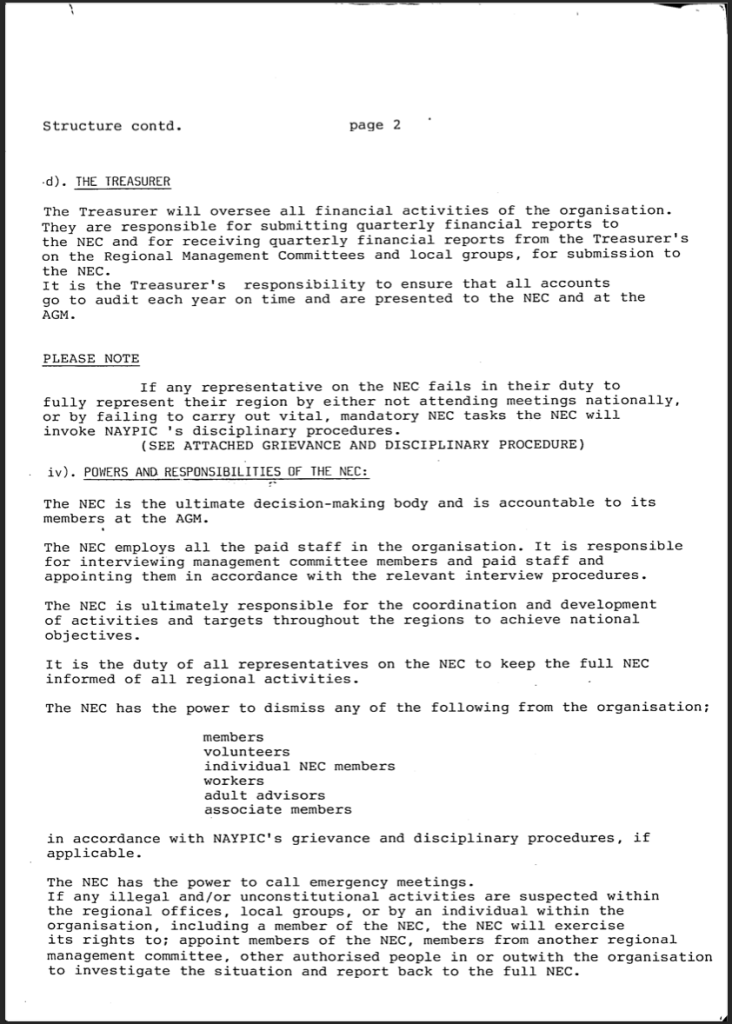 Structure contd.                    page 2

d). THE TREASURER

The Treasurer will oversee all financial activities of the organisation. They are responsible for submitting quarterly financial reports to the NEC and for receiving quarterly financial reports from the Treasurer's on the Regional Management Committees and local groups, for submission to the NEC.
It is the Treasurer's responsibility to ensure that all accounts go to audit each year on time and are presented to the NEC and at the AGM.

PLEASE NOTE

If any representative on the NEC fails in their duty to fully represent their region by either not attending meetings nationally, or by failing to carry out vital, mandatory NEC tasks the NEC will invoke NAYPIC 's disciplinary procedures.
(SEE ATTACHED GRIEVANCE AND DISCIPLINARY PROCEDURE)

iv). POWERS AND RESPONSIBILITIES OF THE NEC:

The NEC is the ultimate decision-making body and is accountable to its members at the AGM.

The NEC employs all the paid staff in the organisation. It is responsible for interviewing management committee members and paid staff and appointing them in accordance with the relevant interview procedures.

The NEC is ultimately responsible for the coordination and development of activities and targets throughout the regions to achieve national objectives.

It is the duty of all representatives on the NEC to keep the full NEC informed of all regional activities.

The NEC has the power to dismiss any of the following from the organisation;

members
volunteers
individual NEC members
workers
adult advisors
associate members

in accordance with NAYPIC's grievance and disciplinary procedures, if applicable.

The NEC has the power to call emergency meetings.
If any illegal and/or unconstitutional activities are suspected within the regional offices, local groups, or by an individual within the organisation, including a member of the NEC, the NEC will exercise its rights to; appoint members of the NEC, members from another regional management committee, other authorised people in or outwith the organisation to investigate the situation and report back to the full NEC.